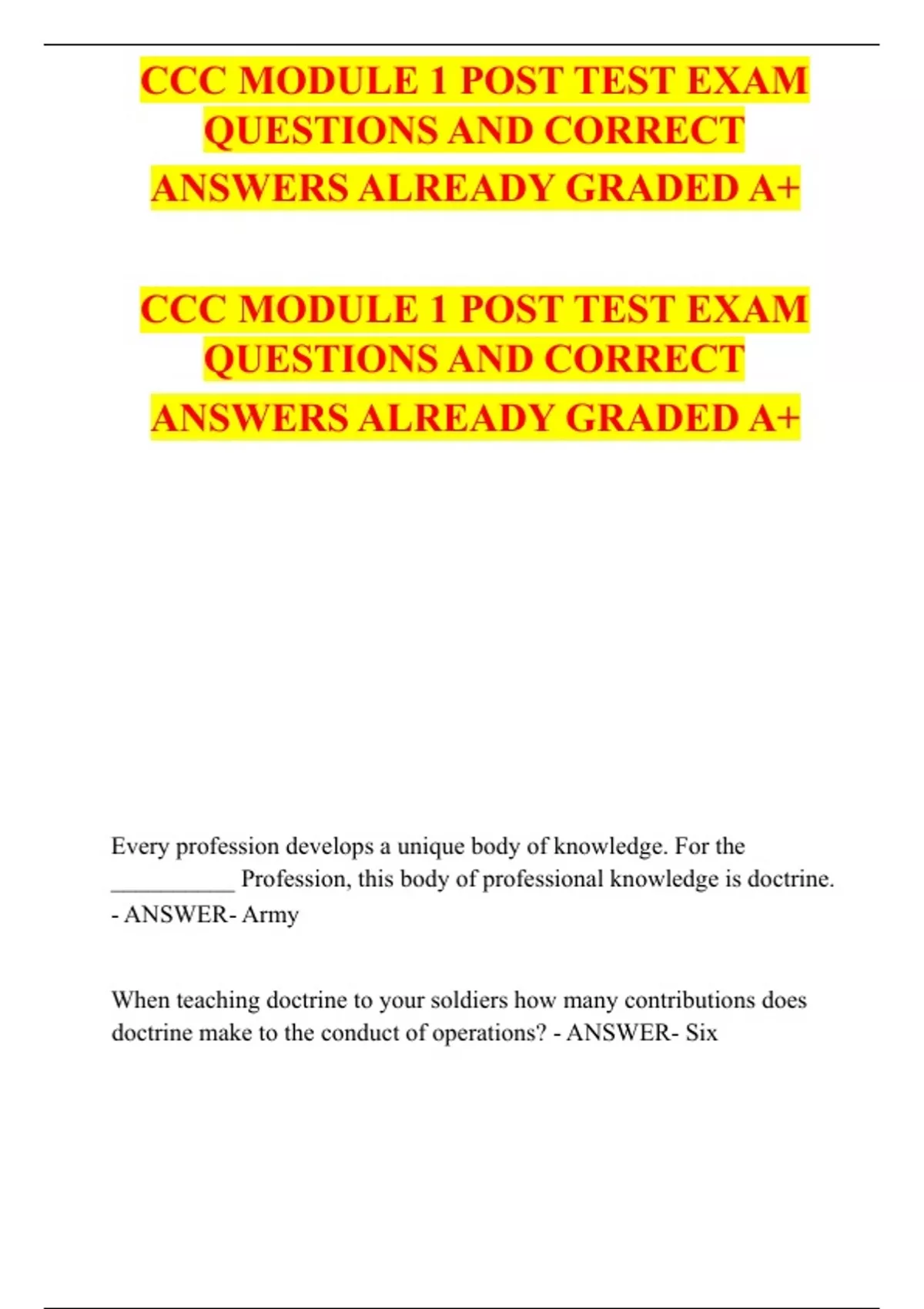 CCC MODULE 1 POST TEST EXAM QUESTIONS AND CORRECT ANSWERS ALREADY GRADED A+

CCC MODULE 1 POST TEST EXAM QUESTIONS AND CORRECT ANSWERS ALREADY GRADED A+

Every profession develops a unique body of knowledge. For the ____ Profession, this body of professional knowledge is doctrine. - ANSWER- Army

When teaching doctrine to your soldiers how many contributions does doctrine make to the conduct of operations? - ANSWER- Six